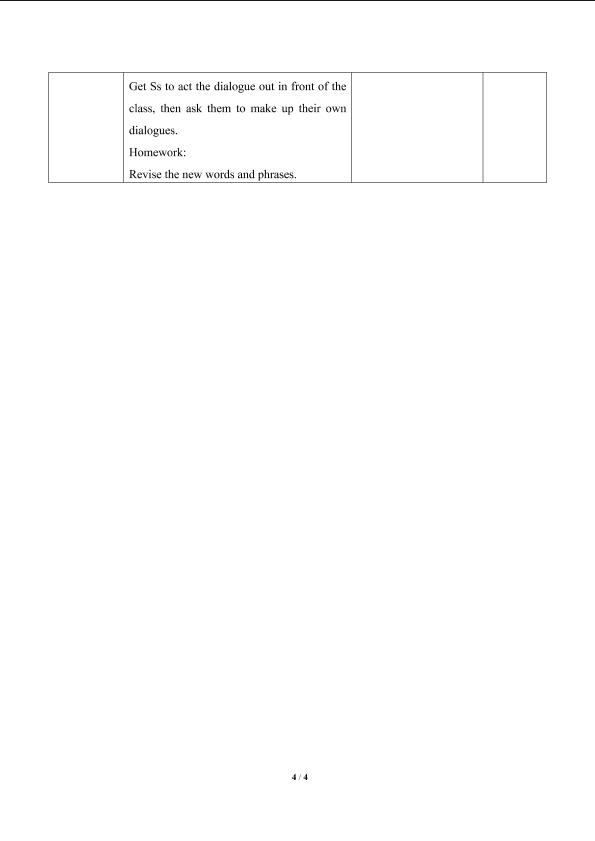 |  | Get Ss to act the dialogue out in front of the class, then ask them to make up their own dialogues. Homework: Revise the new words and phrases. |  |  |
|---|---|---|---|

4 / 4